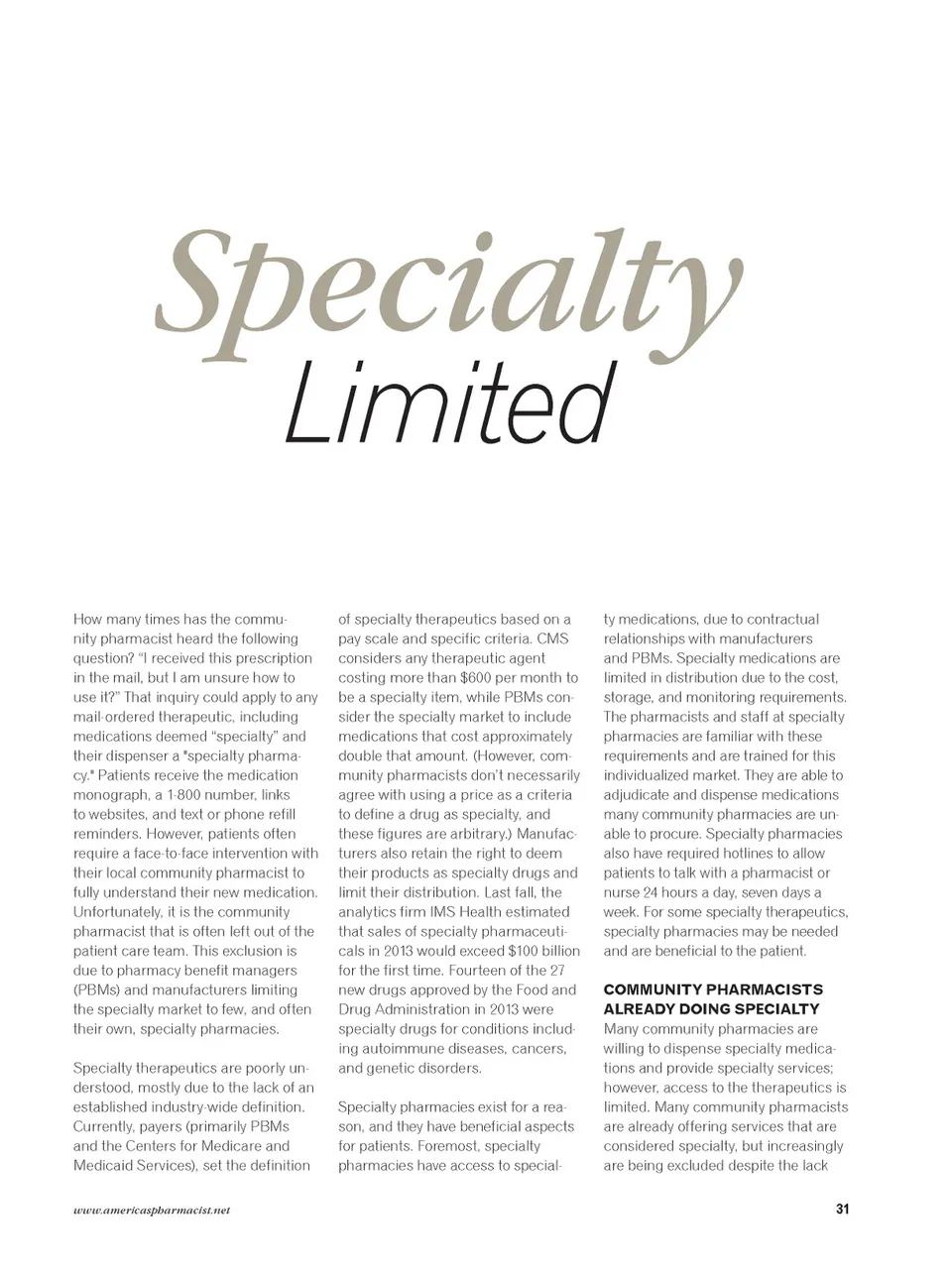 Specialty
Limited

How many times has the community pharmacist heard the following question? "I received this prescription in the mail, but I am unsure how to use it?" That inquiry could apply to any mail-ordered therapeutic, including medications deemed "specialty" and their dispenser a "specialty pharmacy." Patients receive the medication monograph, a 1-800 number, links to websites, and text or phone refill reminders. However, patients often require a face-to-face intervention with their local community pharmacist to fully understand their new medication. Unfortunately, it is the community pharmacist that is often left out of the patient care team. This exclusion is due to pharmacy benefit managers (PBMs) and manufacturers limiting the specialty market to few, and often their own, specialty pharmacies.

Specialty therapeutics are poorly understood, mostly due to the lack of an established industry-wide definition. Currently, payers (primarily PBMs and the Centers for Medicare and Medicaid Services), set the definition of specialty therapeutics based on a pay scale and specific criteria. CMS considers any therapeutic agent costing more than $600 per month to be a specialty item, while PBMs consider the specialty market to include medications that cost approximately double that amount. (However, community pharmacists don't necessarily agree with using a price as a criteria to define a drug as specialty, and these figures are arbitrary.) Manufacturers also retain the right to deem their products as specialty drugs and limit their distribution. Last fall, the analytics firm IMS Health estimated that sales of specialty pharmaceuticals in 2013 would exceed $100 billion for the first time. Fourteen of the 27 new drugs approved by the Food and Drug Administration in 2013 were specialty drugs for conditions including autoimmune diseases, cancers, and genetic disorders.

Specialty pharmacies exist for a reason, and they have beneficial aspects for patients. Foremost, specialty pharmacies have access to specialty medications, due to contractual relationships with manufacturers and PBMs. Specialty medications are limited in distribution due to the cost, storage, and monitoring requirements. The pharmacists and staff at specialty pharmacies are familiar with these requirements and are trained for this individualized market. They are able to adjudicate and dispense medications many community pharmacies are unable to procure. Specialty pharmacies also have required hotlines to allow patients to talk with a pharmacist or nurse 24 hours a day, seven days a week. For some specialty therapeutics, specialty pharmacies may be needed and are beneficial to the patient.

COMMUNITY PHARMACISTS ALREADY DOING SPECIALTY
Many community pharmacies are willing to dispense specialty medications and provide specialty services; however, access to the therapeutics is limited. Many community pharmacists are already offering services that are considered specialty, but increasingly are being excluded despite the lack

www.americaspharmacist.net

31